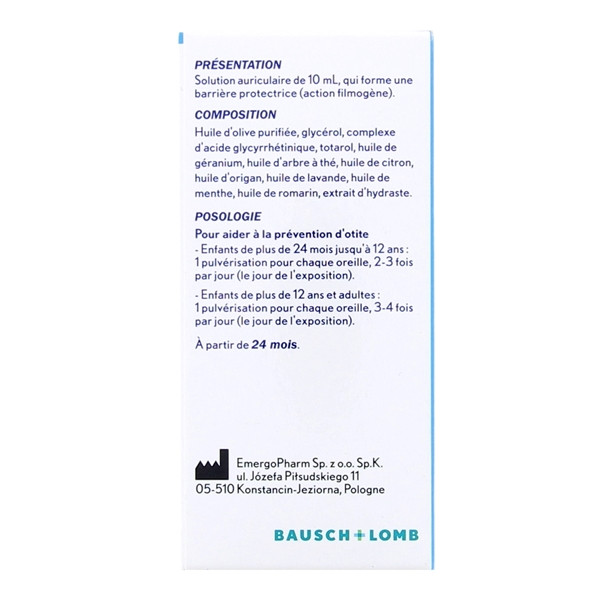 PRÉSENTATION

Solution auriculaire de 10 mL, qui forme une barrière protectrice (action filmogène).

COMPOSITION

Huile d'olive purifiée, glycérol, complexe d'acide glycyrrhétinique, totarol, huile de géranium, huile d'arbre à thé, huile de citron, huile d'origan, huile de lavande, huile de menthe, huile de romarin, extrait d'hydraste.

POSOLOGIE

Pour aider à la prévention d'otite

- Enfants de plus de 24 mois jusqu'à 12 ans : 1 pulvérisation pour chaque oreille, 2-3 fois par jour (le jour de l'exposition).

- Enfants de plus de 12 ans et adultes : 1 pulvérisation pour chaque oreille, 3-4 fois par jour (le jour de l'exposition).

À partir de 24 mois.

EmergoPharm Sp. z o.o. Sp.K.
ul. Józefa Piłsudskiego 11
05-510 Konstancin-Jeziorna, Pologne

BAUSCH+LOMB